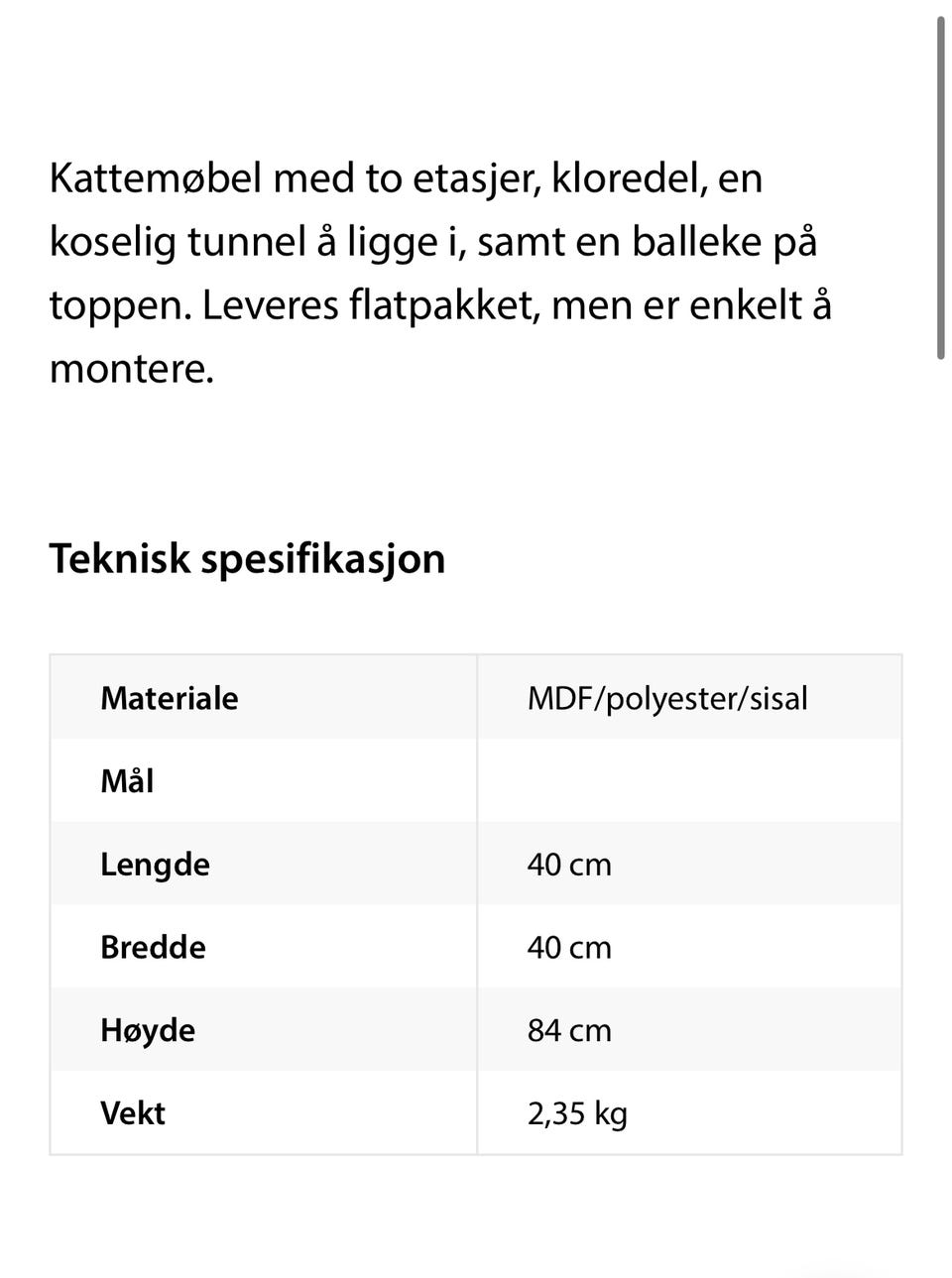 Kattemøbel med to etasjer, kloredel, en koselig tunnel å ligge i, samt en balleke på toppen. Leveres flatpakket, men er enkelt å montere.

Teknisk spesifikasjon

| Materiale | MDF/polyester/sisal |
|---|---|
| Mål | |
| Lengde | 40 cm |
| Bredde | 40 cm |
| Høyde | 84 cm |
| Vekt | 2,35 kg |